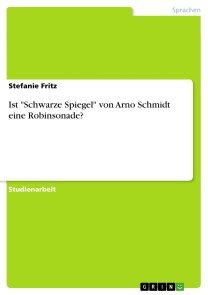 Sprachen

Stefanie Fritz

Ist "Schwarze Spiegel" von Arno Schmidt eine Robinsonade?

Studienarbeit

GRIN